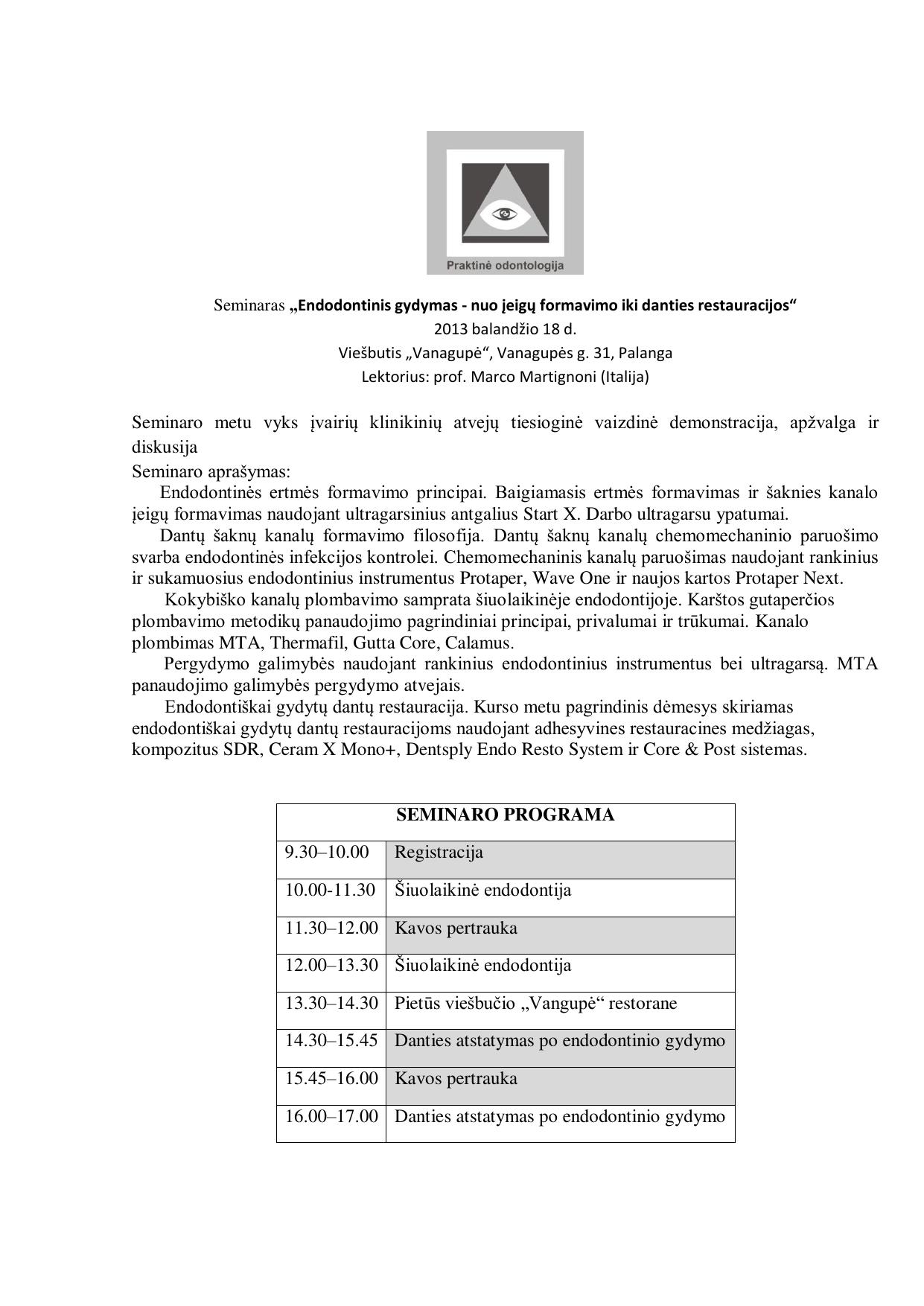 Praktinė odontologija

Seminaras „Endodontinis gydymas - nuo įeigų formavimo iki danties restauracijos“
2013 balandžio 18 d.
Viešbutis „Vanagupė“, Vanagupės g. 31, Palanga
Lektorius: prof. Marco Martignoni (Italija)

Seminaro metu vyks įvairių klinikinių atvejų tiesioginė vaizdinė demonstracija, apžvalga ir diskusija

Seminaro aprašymas:

Endodontinės ertmės formavimo principai. Baigiamasis ertmės formavimas ir šaknies kanalo įeigų formavimas naudojant ultragarsinius antgalius Start X. Darbo ultragarsu ypatumai.

Dantų šaknų kanalų formavimo filosofija. Dantų šaknų kanalų chemomechaninio paruošimo svarba endodontinės infekcijos kontrolei. Chemomechaninis kanalų paruošimas naudojant rankinius ir sukamuosius endodontinius instrumentus Protaper, Wave One ir naujos kartos Protaper Next.

Kokybiško kanalų plombavimo samprata šiuolaikinėje endodontijoje. Karštos gutaperčios plombavimo metodikų panaudojimo pagrindiniai principai, privalumai ir trūkumai. Kanalo plombimas MTA, Thermafil, Gutta Core, Calamus.

Pergydymo galimybės naudojant rankinius endodontinius instrumentus bei ultragarsą. MTA panaudojimo galimybės pergydymo atvejais.

Endodontiškai gydytų dantų restauracija. Kurso metu pagrindinis dėmesys skiriamas endodontiškai gydytų dantų restauracijoms naudojant adhesyvines restauracines medžiagas, kompozitus SDR, Ceram X Mono+, Dentsply Endo Resto System ir Core & Post sistemas.

| SEMINARO PROGRAMA | |
|---|---|
| 9.30–10.00 | Registracija |
| 10.00-11.30 | Šiuolaikinė endodontija |
| 11.30–12.00 | Kavos pertrauka |
| 12.00–13.30 | Šiuolaikinė endodontija |
| 13.30–14.30 | Pietūs viešbučio „Vangupė“ restorane |
| 14.30–15.45 | Danties atstatymas po endodontinio gydymo |
| 15.45–16.00 | Kavos pertrauka |
| 16.00–17.00 | Danties atstatymas po endodontinio gydymo |